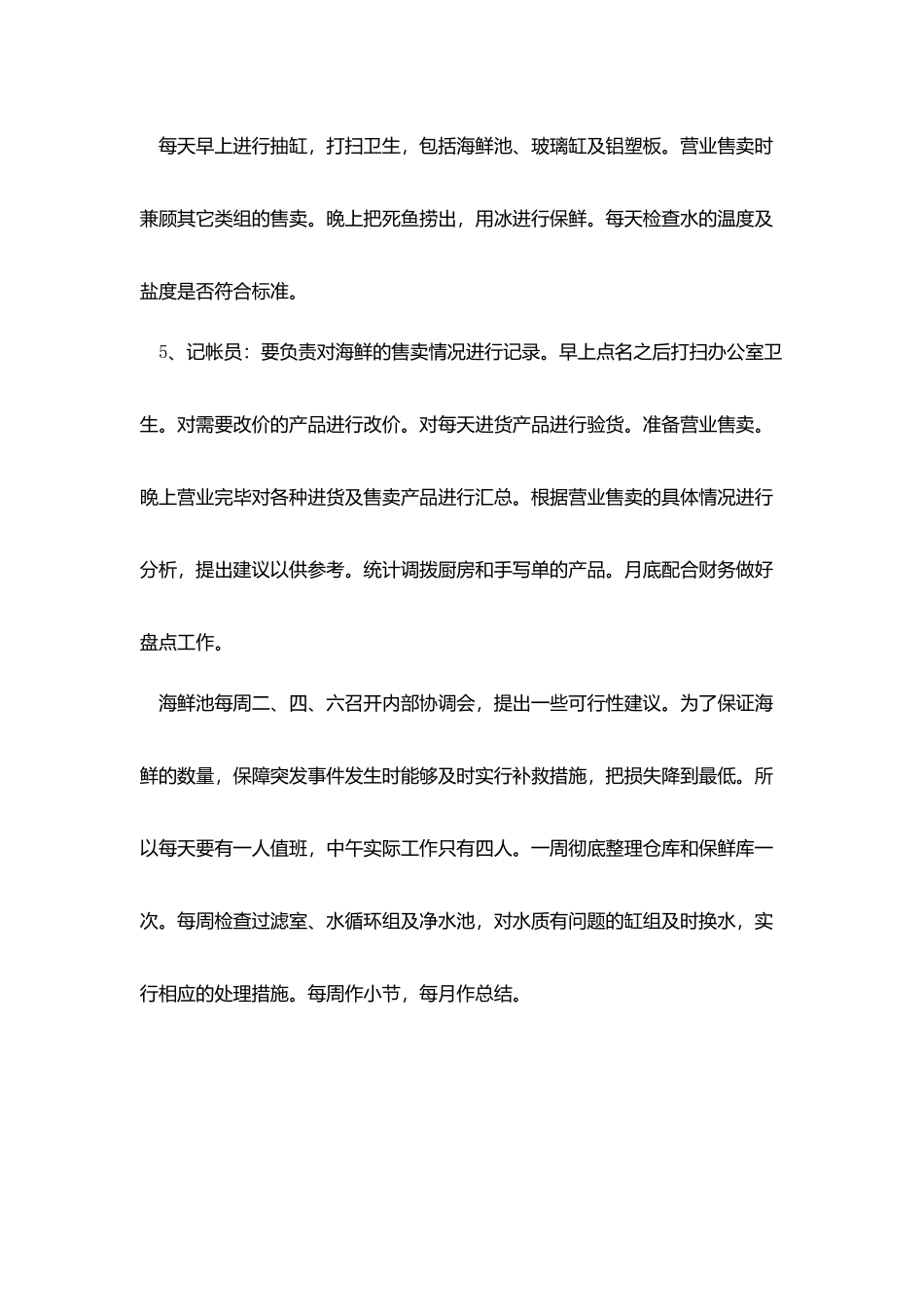 每天早上进行抽缸，打扫卫生，包括海鲜池、玻璃缸及铝塑板。营业售卖时兼顾其它类组的售卖。晚上把死鱼捞出，用冰进行保鲜。每天检查水的温度及盐度是否符合标准。

5、记帐员：要负责对海鲜的售卖情况进行记录。早上点名之后打扫办公室卫生。对需要改价的产品进行改价。对每天进货产品进行验货。准备营业售卖。晚上营业完毕对各种进货及售卖产品进行汇总。根据营业售卖的具体情况进行分析，提出建议以供参考。统计调拨厨房和手写单的产品。月底配合财务做好盘点工作。

海鲜池每周二、四、六召开内部协调会，提出一些可行性建议。为了保证海鲜的数量，保障突发事件发生时能够及时实行补救措施，把损失降到最低。所以每天要有一人值班，中午实际工作只有四人。一周彻底整理仓库和保鲜库一次。每周检查过滤室、水循环组及净水池，对水质有问题的缸组及时换水，实行相应的处理措施。每周作小节，每月作总结。